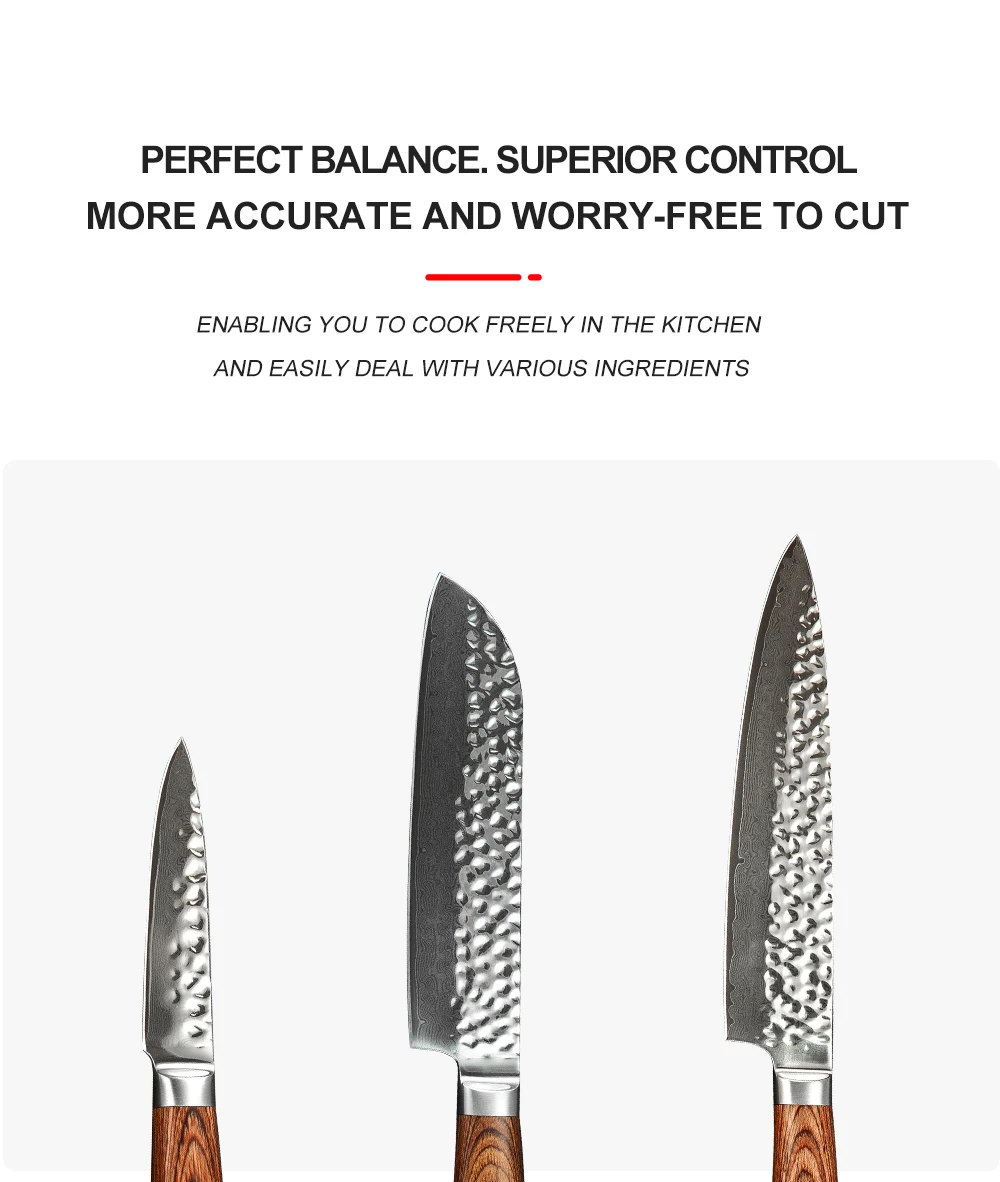 PERFECT BALANCE. SUPERIOR CONTROL
MORE ACCURATE AND WORRY-FREE TO CUT

ENABLING YOU TO COOK FREELY IN THE KITCHEN
AND EASILY DEAL WITH VARIOUS INGREDIENTS